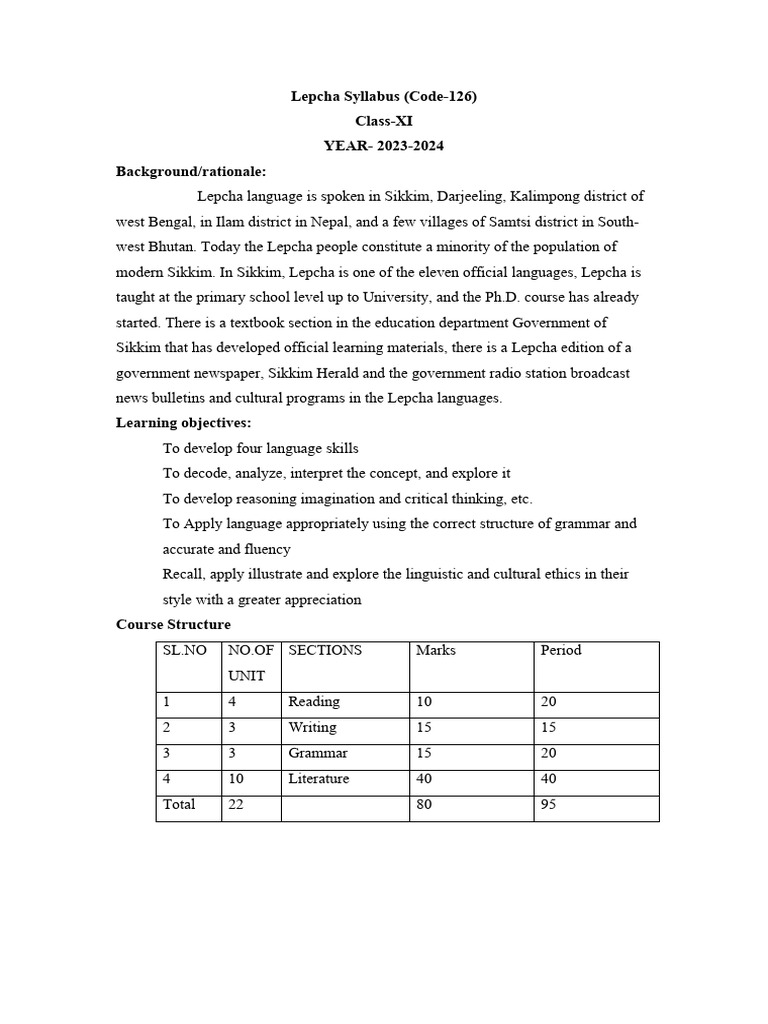 Lepcha Syllabus (Code-126)
Class-XI
YEAR- 2023-2024

Background/rationale:

Lepcha language is spoken in Sikkim, Darjeeling, Kalimpong district of west Bengal, in Ilam district in Nepal, and a few villages of Samtsi district in South-west Bhutan. Today the Lepcha people constitute a minority of the population of modern Sikkim. In Sikkim, Lepcha is one of the eleven official languages, Lepcha is taught at the primary school level up to University, and the Ph.D. course has already started. There is a textbook section in the education department Government of Sikkim that has developed official learning materials, there is a Lepcha edition of a government newspaper, Sikkim Herald and the government radio station broadcast news bulletins and cultural programs in the Lepcha languages.

Learning objectives:

To develop four language skills

To decode, analyze, interpret the concept, and explore it

To develop reasoning imagination and critical thinking, etc.

To Apply language appropriately using the correct structure of grammar and accurate and fluency

Recall, apply illustrate and explore the linguistic and cultural ethics in their style with a greater appreciation

Course Structure

| SL.NO | NO.OF UNIT | SECTIONS | Marks | Period |
|---|---|---|---|---|
| 1 | 4 | Reading | 10 | 20 |
| 2 | 3 | Writing | 15 | 15 |
| 3 | 3 | Grammar | 15 | 20 |
| 4 | 10 | Literature | 40 | 40 |
| Total | 22 | | 80 | 95 |